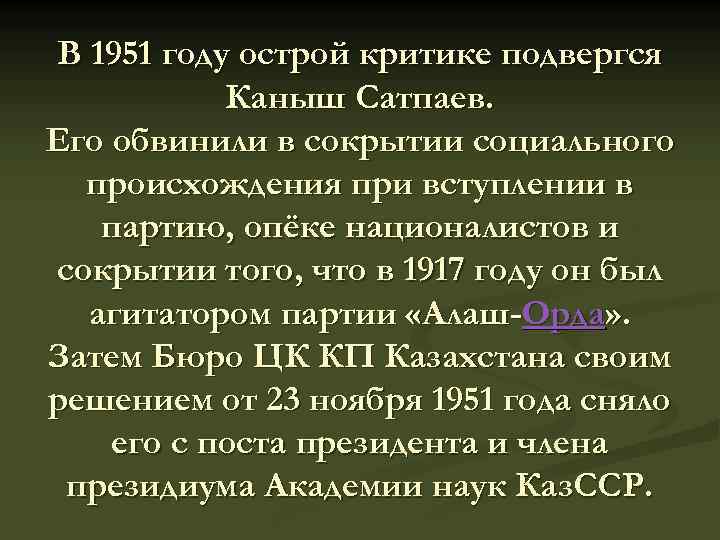 В 1951 году острой критике подвергся Каныш Сатпаев.
Его обвинили в сокрытии социального происхождения при вступлении в партию, опёке националистов и сокрытии того, что в 1917 году он был агитатором партии «Алаш-Орда».
Затем Бюро ЦК КП Казахстана своим решением от 23 ноября 1951 года сняло его с поста президента и члена президиума Академии наук КазССР.